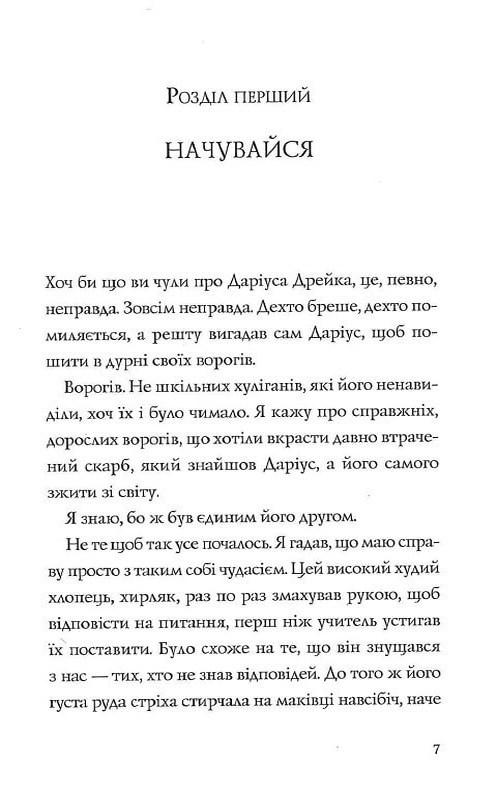 Розділ перший

НАЧУВАЙСЯ

Хоч би що ви чули про Даріуса Дрейка, це, певно, неправда. Зовсім неправда. Дехто бреше, дехто помиляється, а решту вигадав сам Даріус, щоб пошити в дурні своїх ворогів.

Ворогів. Не шкільних хуліганів, які його ненавиділи, хоч їх і було чимало. Я кажу про справжніх, дорослих ворогів, що хотіли вкрасти давно втрачений скарб, який знайшов Даріус, а його самого зжити зі світу.

Я знаю, бо ж був єдиним його другом.

Не те щоб так усе почалось. Я гадав, що маю справу просто з таким собі чудасієм. Цей високий худий хлопець, хирляк, раз по раз змахував рукою, щоб відповісти на питання, перш ніж учитель устигав їх поставити. Було схоже на те, що він знущався з нас — тих, хто не знав відповідей. До того ж його густа руда стріха стирчала на маківці навсібіч, наче

7